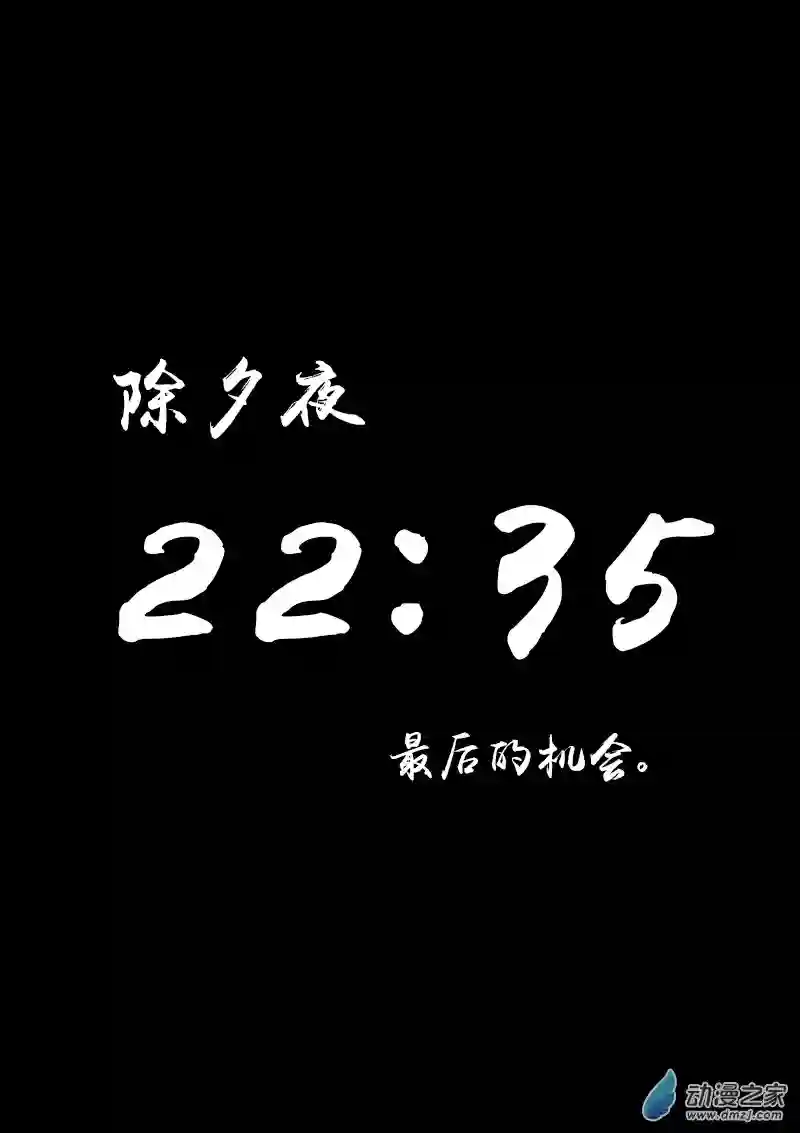 除夕夜

22:35

最后的机会。

动漫之家
www.dmzj.com